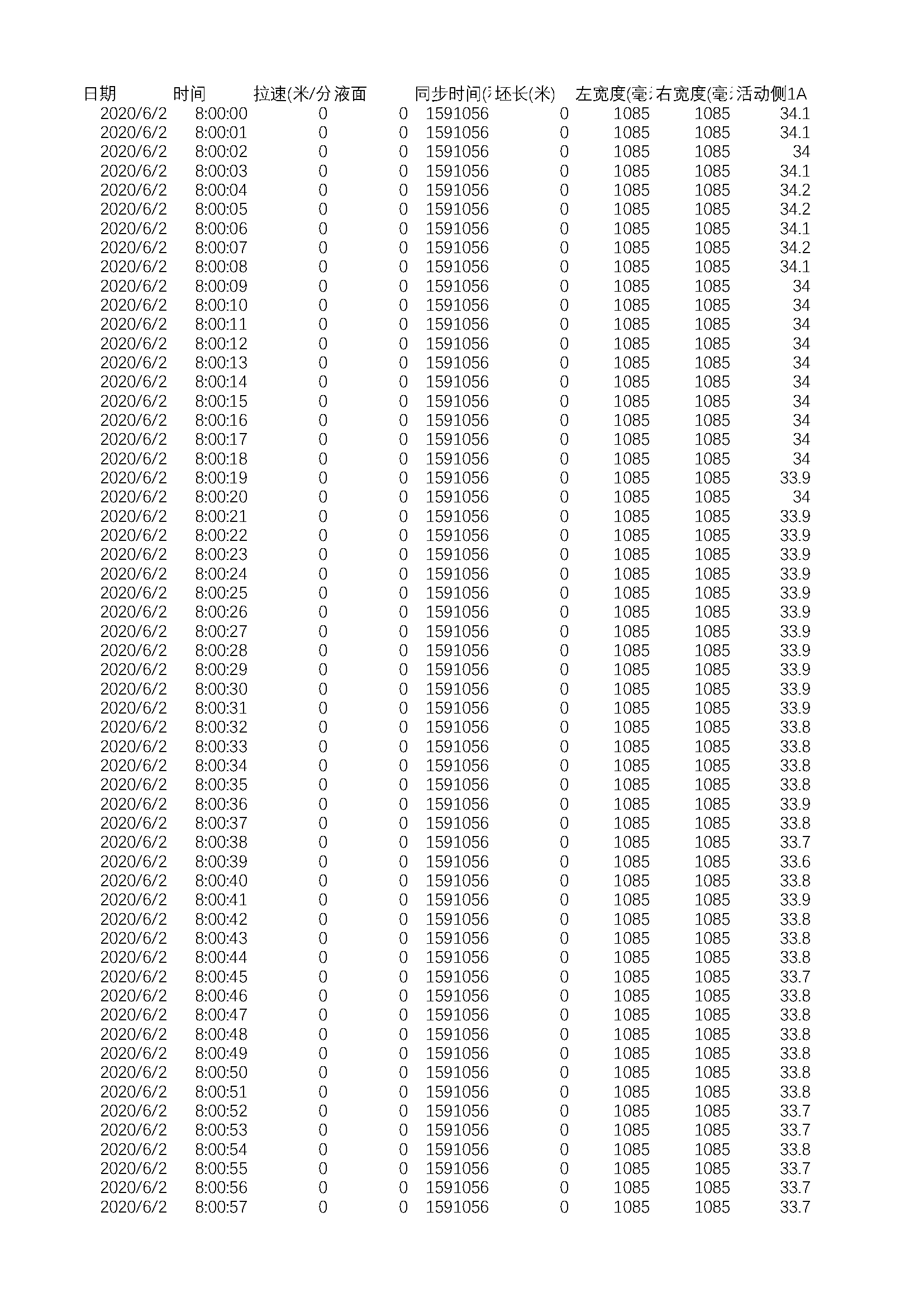 | 日期 | 时间 | 拉速(米/分 | 液面 | 同步时间( | 坯长(米) | 左宽度(毫 | 右宽度(毫 | 活动侧1A |
|---|---|---|---|---|---|---|---|---|
| 2020/6/2 | 8:00:00 | 0 | 0 | 1591056 | 0 | 1085 | 1085 | 34.1 |
| 2020/6/2 | 8:00:01 | 0 | 0 | 1591056 | 0 | 1085 | 1085 | 34.1 |
| 2020/6/2 | 8:00:02 | 0 | 0 | 1591056 | 0 | 1085 | 1085 | 34 |
| 2020/6/2 | 8:00:03 | 0 | 0 | 1591056 | 0 | 1085 | 1085 | 34.1 |
| 2020/6/2 | 8:00:04 | 0 | 0 | 1591056 | 0 | 1085 | 1085 | 34.2 |
| 2020/6/2 | 8:00:05 | 0 | 0 | 1591056 | 0 | 1085 | 1085 | 34.2 |
| 2020/6/2 | 8:00:06 | 0 | 0 | 1591056 | 0 | 1085 | 1085 | 34.1 |
| 2020/6/2 | 8:00:07 | 0 | 0 | 1591056 | 0 | 1085 | 1085 | 34.2 |
| 2020/6/2 | 8:00:08 | 0 | 0 | 1591056 | 0 | 1085 | 1085 | 34.1 |
| 2020/6/2 | 8:00:09 | 0 | 0 | 1591056 | 0 | 1085 | 1085 | 34 |
| 2020/6/2 | 8:00:10 | 0 | 0 | 1591056 | 0 | 1085 | 1085 | 34 |
| 2020/6/2 | 8:00:11 | 0 | 0 | 1591056 | 0 | 1085 | 1085 | 34 |
| 2020/6/2 | 8:00:12 | 0 | 0 | 1591056 | 0 | 1085 | 1085 | 34 |
| 2020/6/2 | 8:00:13 | 0 | 0 | 1591056 | 0 | 1085 | 1085 | 34 |
| 2020/6/2 | 8:00:14 | 0 | 0 | 1591056 | 0 | 1085 | 1085 | 34 |
| 2020/6/2 | 8:00:15 | 0 | 0 | 1591056 | 0 | 1085 | 1085 | 34 |
| 2020/6/2 | 8:00:16 | 0 | 0 | 1591056 | 0 | 1085 | 1085 | 34 |
| 2020/6/2 | 8:00:17 | 0 | 0 | 1591056 | 0 | 1085 | 1085 | 34 |
| 2020/6/2 | 8:00:18 | 0 | 0 | 1591056 | 0 | 1085 | 1085 | 34 |
| 2020/6/2 | 8:00:19 | 0 | 0 | 1591056 | 0 | 1085 | 1085 | 33.9 |
| 2020/6/2 | 8:00:20 | 0 | 0 | 1591056 | 0 | 1085 | 1085 | 34 |
| 2020/6/2 | 8:00:21 | 0 | 0 | 1591056 | 0 | 1085 | 1085 | 33.9 |
| 2020/6/2 | 8:00:22 | 0 | 0 | 1591056 | 0 | 1085 | 1085 | 33.9 |
| 2020/6/2 | 8:00:23 | 0 | 0 | 1591056 | 0 | 1085 | 1085 | 33.9 |
| 2020/6/2 | 8:00:24 | 0 | 0 | 1591056 | 0 | 1085 | 1085 | 33.9 |
| 2020/6/2 | 8:00:25 | 0 | 0 | 1591056 | 0 | 1085 | 1085 | 33.9 |
| 2020/6/2 | 8:00:26 | 0 | 0 | 1591056 | 0 | 1085 | 1085 | 33.9 |
| 2020/6/2 | 8:00:27 | 0 | 0 | 1591056 | 0 | 1085 | 1085 | 33.9 |
| 2020/6/2 | 8:00:28 | 0 | 0 | 1591056 | 0 | 1085 | 1085 | 33.9 |
| 2020/6/2 | 8:00:29 | 0 | 0 | 1591056 | 0 | 1085 | 1085 | 33.9 |
| 2020/6/2 | 8:00:30 | 0 | 0 | 1591056 | 0 | 1085 | 1085 | 33.9 |
| 2020/6/2 | 8:00:31 | 0 | 0 | 1591056 | 0 | 1085 | 1085 | 33.9 |
| 2020/6/2 | 8:00:32 | 0 | 0 | 1591056 | 0 | 1085 | 1085 | 33.8 |
| 2020/6/2 | 8:00:33 | 0 | 0 | 1591056 | 0 | 1085 | 1085 | 33.8 |
| 2020/6/2 | 8:00:34 | 0 | 0 | 1591056 | 0 | 1085 | 1085 | 33.8 |
| 2020/6/2 | 8:00:35 | 0 | 0 | 1591056 | 0 | 1085 | 1085 | 33.8 |
| 2020/6/2 | 8:00:36 | 0 | 0 | 1591056 | 0 | 1085 | 1085 | 33.9 |
| 2020/6/2 | 8:00:37 | 0 | 0 | 1591056 | 0 | 1085 | 1085 | 33.8 |
| 2020/6/2 | 8:00:38 | 0 | 0 | 1591056 | 0 | 1085 | 1085 | 33.7 |
| 2020/6/2 | 8:00:39 | 0 | 0 | 1591056 | 0 | 1085 | 1085 | 33.6 |
| 2020/6/2 | 8:00:40 | 0 | 0 | 1591056 | 0 | 1085 | 1085 | 33.8 |
| 2020/6/2 | 8:00:41 | 0 | 0 | 1591056 | 0 | 1085 | 1085 | 33.9 |
| 2020/6/2 | 8:00:42 | 0 | 0 | 1591056 | 0 | 1085 | 1085 | 33.8 |
| 2020/6/2 | 8:00:43 | 0 | 0 | 1591056 | 0 | 1085 | 1085 | 33.8 |
| 2020/6/2 | 8:00:44 | 0 | 0 | 1591056 | 0 | 1085 | 1085 | 33.8 |
| 2020/6/2 | 8:00:45 | 0 | 0 | 1591056 | 0 | 1085 | 1085 | 33.7 |
| 2020/6/2 | 8:00:46 | 0 | 0 | 1591056 | 0 | 1085 | 1085 | 33.8 |
| 2020/6/2 | 8:00:47 | 0 | 0 | 1591056 | 0 | 1085 | 1085 | 33.8 |
| 2020/6/2 | 8:00:48 | 0 | 0 | 1591056 | 0 | 1085 | 1085 | 33.8 |
| 2020/6/2 | 8:00:49 | 0 | 0 | 1591056 | 0 | 1085 | 1085 | 33.8 |
| 2020/6/2 | 8:00:50 | 0 | 0 | 1591056 | 0 | 1085 | 1085 | 33.8 |
| 2020/6/2 | 8:00:51 | 0 | 0 | 1591056 | 0 | 1085 | 1085 | 33.8 |
| 2020/6/2 | 8:00:52 | 0 | 0 | 1591056 | 0 | 1085 | 1085 | 33.7 |
| 2020/6/2 | 8:00:53 | 0 | 0 | 1591056 | 0 | 1085 | 1085 | 33.7 |
| 2020/6/2 | 8:00:54 | 0 | 0 | 1591056 | 0 | 1085 | 1085 | 33.8 |
| 2020/6/2 | 8:00:55 | 0 | 0 | 1591056 | 0 | 1085 | 1085 | 33.7 |
| 2020/6/2 | 8:00:56 | 0 | 0 | 1591056 | 0 | 1085 | 1085 | 33.7 |
| 2020/6/2 | 8:00:57 | 0 | 0 | 1591056 | 0 | 1085 | 1085 | 33.7 |